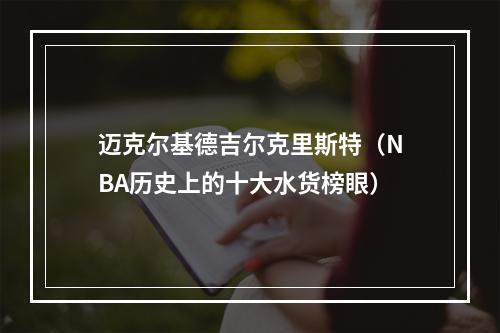 迈克尔基德吉尔克里斯特（NBA历史上的十大水货榜眼）